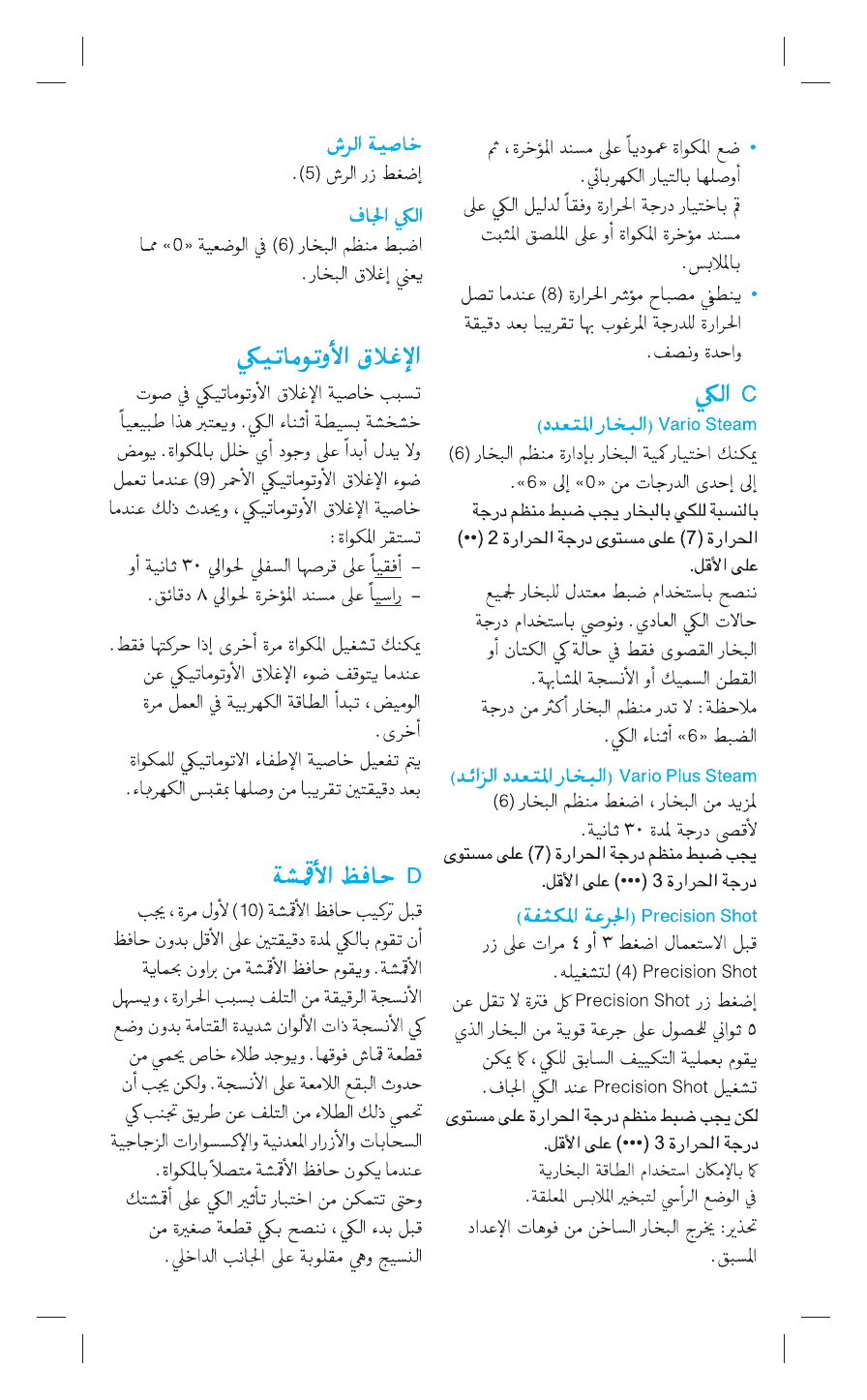 • ضع المكواة عمودياً على مسند المؤخرة، ثم أوصلها بالتيار الكهربائي.
قم باختيار درجة الحرارة وفقاً لدليل الكي على مسند مؤخرة المكواة أو على الملصق المثبت بالملابس.
• ينطفئ مصباح مؤشر الحرارة (8) عندما تصل الحرارة للدرجة المرغوب بها تقريبا بعد دقيقة واحدة ونصف.

C الكي
Vario Steam (البخار المتعدد)
يمكنك اختيار كمية البخار بإدارة منظم البخار (6) إلى إحدى الدرجات من «0» إلى «6».
بالنسبة للكي بالبخار يجب ضبط منظم درجة الحرارة (7) على مستوى درجة الحرارة 2 (••) على الأقل.
ننصح باستخدام ضبط معتدل للبخار لجميع حالات الكي العادي. ونوصي باستخدام درجة البخار القصوى فقط في حالة كي الكتان أو القطن السميك أو الأنسجة المشابهة.
ملاحظة: لا تدر منظم البخار أكثر من درجة الضبط «6» أثناء الكي.

Vario Plus Steam (البخار المتعدد الزائد)
لمزيد من البخار، اضغط منظم البخار (6) لأقصى درجة لمدة ٣٠ ثانية.
يجب ضبط منظم درجة الحرارة (7) على مستوى درجة الحرارة 3 (•••) على الأقل.

Precision Shot (الجرعة المكثفة)
قبل الاستعمال اضغط ٣ أو ٤ مرات على زر Precision Shot (4) لتشغيله.
إضغط زر Precision Shot كل فترة لا تقل عن ٥ ثواني للحصول على جرعة قوية من البخار الذي يقوم بعملية التكييف السابق للكي، كما يمكن تشغيل Precision Shot عند الكي الجاف.
لكن يجب ضبط منظم درجة الحرارة على مستوى درجة الحرارة 3 (•••) على الأقل.
كما بالإمكان استخدام الطاقة البخارية في الوضع الرأسي لتبخير الملابس المعلقة.
تحذير: يخرج البخار الساخن من فوهات الإعداد المسبق.

خاصية الرش
إضغط زر الرش (5).

الكي الجاف
اضبط منظم البخار (6) في الوضعية «0» مما يعني إغلاق البخار.

الإغلاق الأوتوماتيكي
تسبب خاصية الإغلاق الأوتوماتيكي في صوت خشخشة بسيطة أثناء الكي. ويعتبر هذا طبيعياً ولا يدل أبداً على وجود أي خلل بالمكواة. يومض ضوء الإغلاق الأوتوماتيكي الأحمر (9) عندما تعمل خاصية الإغلاق الأوتوماتيكي، ويحدث ذلك عندما تستقر المكواة:
– أفقياً على قرصها السفلي لحوالي ٣٠ ثانية أو
– راسياً على مسند المؤخرة لحوالي ٨ دقائق.

يمكنك تشغيل المكواة مرة أخرى إذا حركتها فقط. عندما يتوقف ضوء الإغلاق الأوتوماتيكي عن الوميض، تبدأ الطاقة الكهربية في العمل مرة أخرى.
يتم تفعيل خاصية الإطفاء الاتوماتيكي للمكواة بعد دقيقتين تقريبا من وصلها بمقبس الكهرباء.

D حافظ الأقمشة
قبل تركيب حافظ الأقمشة (10) لأول مرة، يجب أن تقوم بالكي لمدة دقيقتين على الأقل بدون حافظ الأقمشة. ويقوم حافظ الأقمشة من براون بحماية الأنسجة الرقيقة من التلف بسبب الحرارة، ويسهل كي الأنسجة ذات الألوان شديدة القتامة بدون وضع قطعة قماش فوقها. ويوجد طلاء خاص يحمي من حدوث البقع اللامعة على الأنسجة. ولكن يجب أن تحمي ذلك الطلاء من التلف عن طريق تجنب كي السحابات والأزرار المعدنية والإكسسوارات الزجاجية عندما يكون حافظ الأقمشة متصلاً بالمكواة.
وحتى تتمكن من اختبار تأثير الكي على أقمشتك قبل بدء الكي، ننصح بكي قطعة صغيرة من النسيج وهي مقلوبة على الجانب الداخلي.